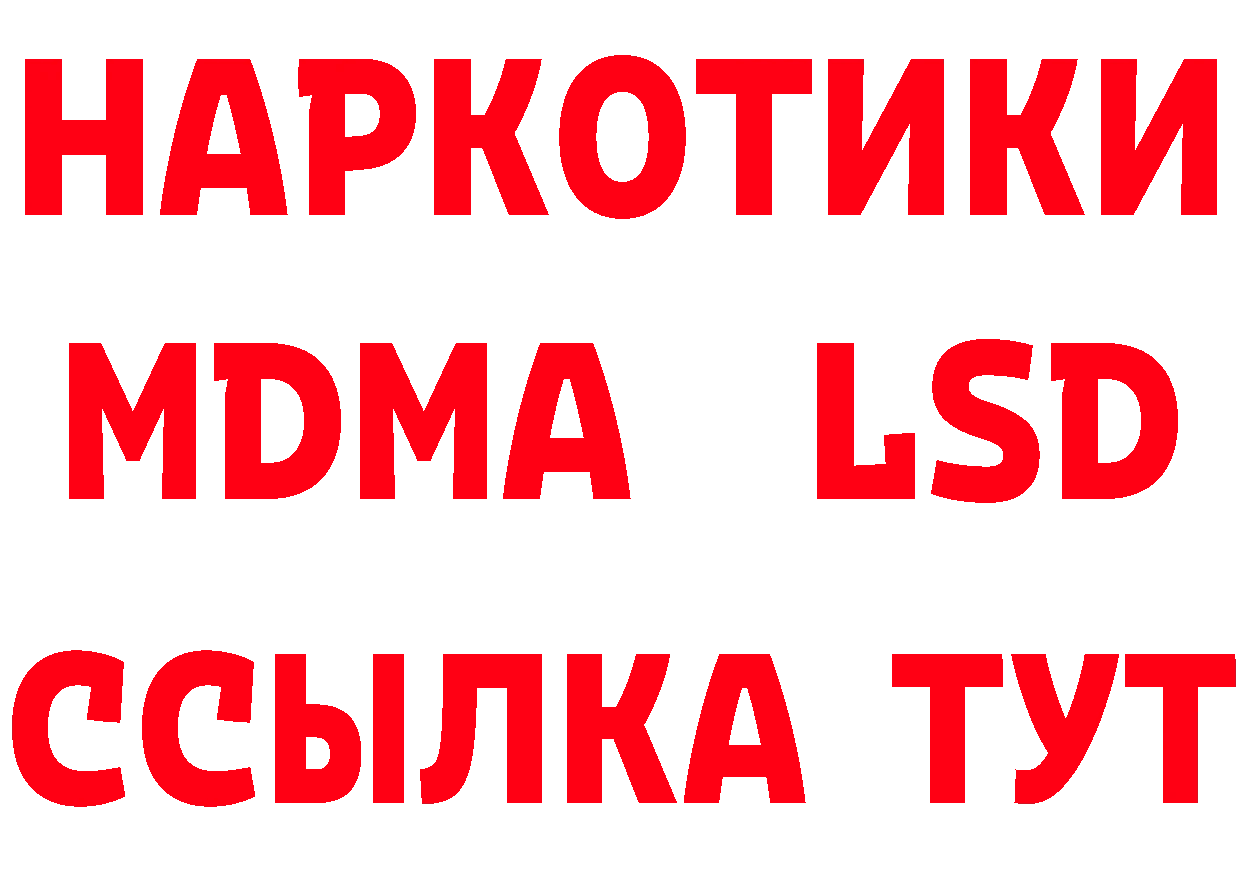 НАРКОТИКИ
MDMA LSD
ССЫЛКА ТУТ